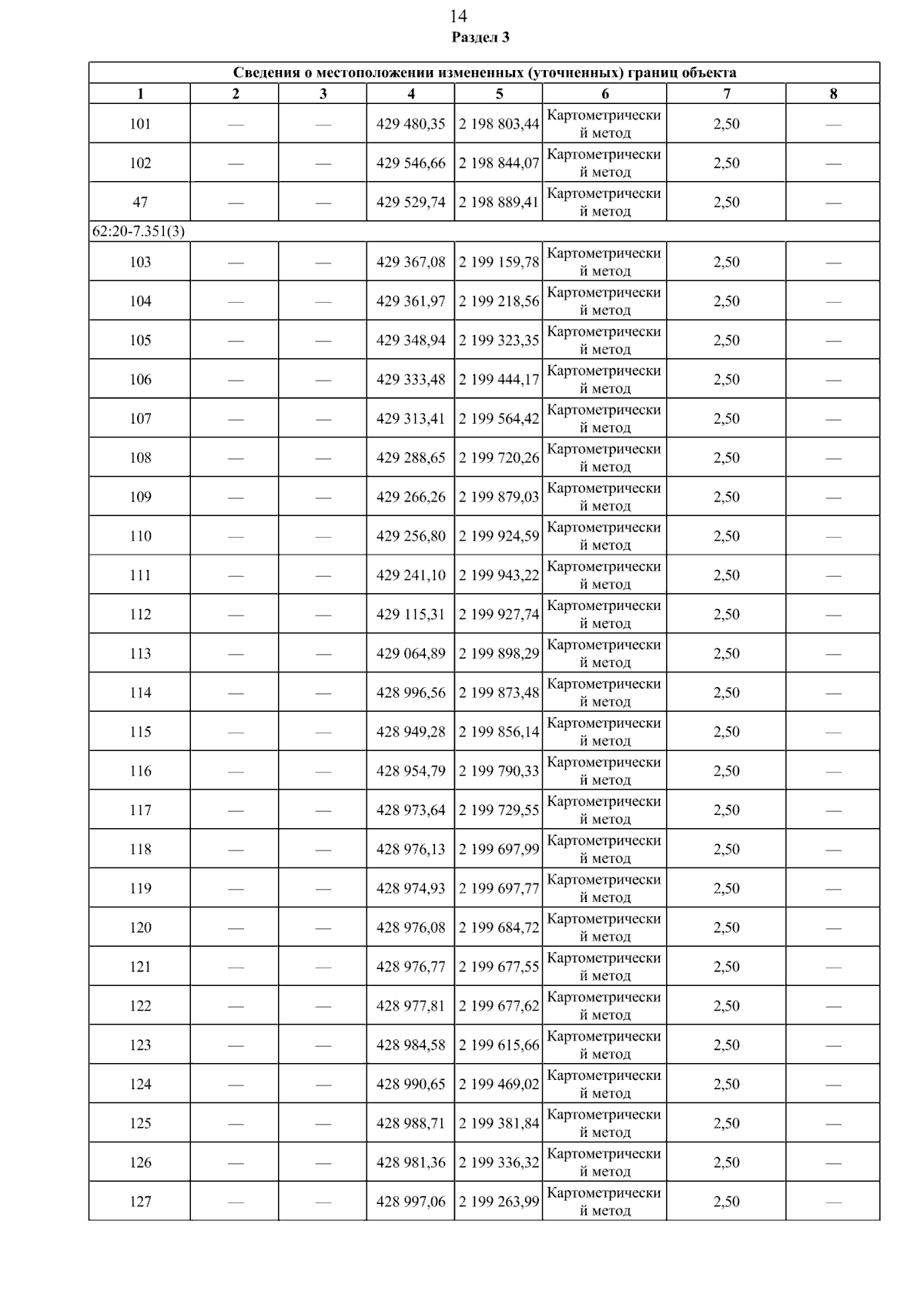 14
Раздел 3

| Сведения о местоположении измененных (уточненных) границ объекта | | | | | | | |
|---|---|---|---|---|---|---|---|
| 1 | 2 | 3 | 4 | 5 | 6 | 7 | 8 |
| 101 | — | — | 429 480,35 | 2 198 803,44 | Картометрический метод | 2,50 | — |
| 102 | — | — | 429 546,66 | 2 198 844,07 | Картометрический метод | 2,50 | — |
| 47 | — | — | 429 529,74 | 2 198 889,41 | Картометрический метод | 2,50 | — |
| 62:20-7.351(3) | | | | | | | |
| 103 | — | — | 429 367,08 | 2 199 159,78 | Картометрический метод | 2,50 | — |
| 104 | — | — | 429 361,97 | 2 199 218,56 | Картометрический метод | 2,50 | — |
| 105 | — | — | 429 348,94 | 2 199 323,35 | Картометрический метод | 2,50 | — |
| 106 | — | — | 429 333,48 | 2 199 444,17 | Картометрический метод | 2,50 | — |
| 107 | — | — | 429 313,41 | 2 199 564,42 | Картометрический метод | 2,50 | — |
| 108 | — | — | 429 288,65 | 2 199 720,26 | Картометрический метод | 2,50 | — |
| 109 | — | — | 429 266,26 | 2 199 879,03 | Картометрический метод | 2,50 | — |
| 110 | — | — | 429 256,80 | 2 199 924,59 | Картометрический метод | 2,50 | — |
| 111 | — | — | 429 241,10 | 2 199 943,22 | Картометрический метод | 2,50 | — |
| 112 | — | — | 429 115,31 | 2 199 927,74 | Картометрический метод | 2,50 | — |
| 113 | — | — | 429 064,89 | 2 199 898,29 | Картометрический метод | 2,50 | — |
| 114 | — | — | 428 996,56 | 2 199 873,48 | Картометрический метод | 2,50 | — |
| 115 | — | — | 428 949,28 | 2 199 856,14 | Картометрический метод | 2,50 | — |
| 116 | — | — | 428 954,79 | 2 199 790,33 | Картометрический метод | 2,50 | — |
| 117 | — | — | 428 973,64 | 2 199 729,55 | Картометрический метод | 2,50 | — |
| 118 | — | — | 428 976,13 | 2 199 697,99 | Картометрический метод | 2,50 | — |
| 119 | — | — | 428 974,93 | 2 199 697,77 | Картометрический метод | 2,50 | — |
| 120 | — | — | 428 976,08 | 2 199 684,72 | Картометрический метод | 2,50 | — |
| 121 | — | — | 428 976,77 | 2 199 677,55 | Картометрический метод | 2,50 | — |
| 122 | — | — | 428 977,81 | 2 199 677,62 | Картометрический метод | 2,50 | — |
| 123 | — | — | 428 984,58 | 2 199 615,66 | Картометрический метод | 2,50 | — |
| 124 | — | — | 428 990,65 | 2 199 469,02 | Картометрический метод | 2,50 | — |
| 125 | — | — | 428 988,71 | 2 199 381,84 | Картометрический метод | 2,50 | — |
| 126 | — | — | 428 981,36 | 2 199 336,32 | Картометрический метод | 2,50 | — |
| 127 | — | — | 428 997,06 | 2 199 263,99 | Картометрический метод | 2,50 | — |